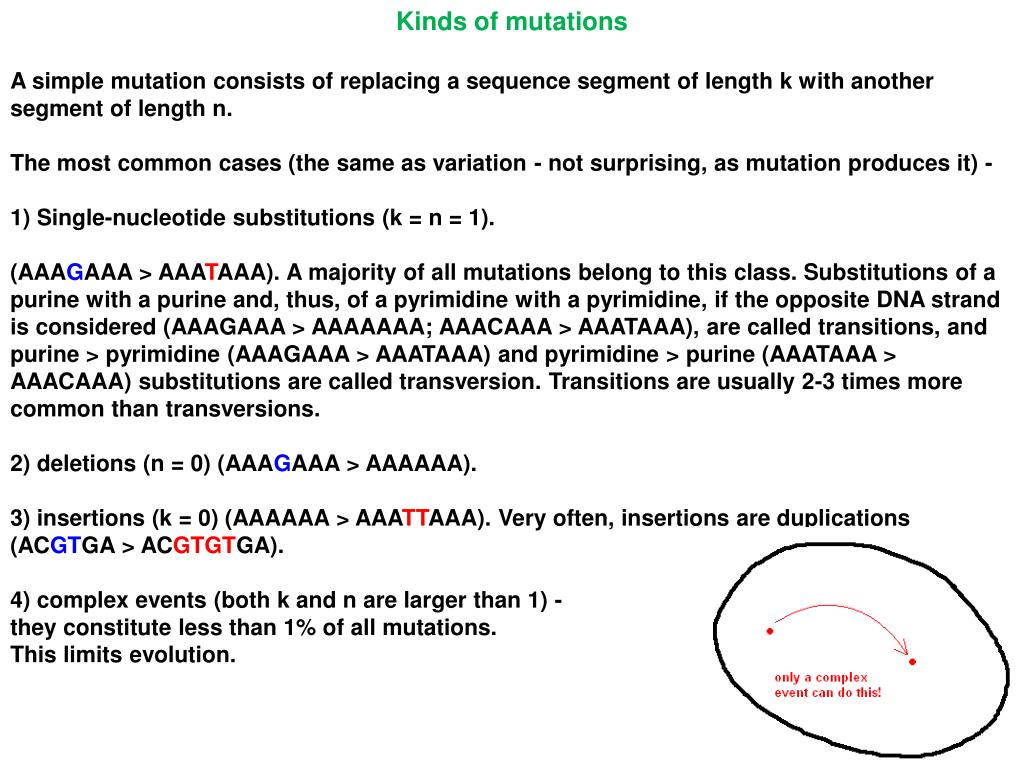 Kinds of mutations

A simple mutation consists of replacing a sequence segment of length k with another segment of length n.

The most common cases (the same as variation - not surprising, as mutation produces it) -

1) Single-nucleotide substitutions (k = n = 1).

(AAAGAAA > AAATAAA). A majority of all mutations belong to this class. Substitutions of a purine with a purine and, thus, of a pyrimidine with a pyrimidine, if the opposite DNA strand is considered (AAAGAAA > AAAAAAA; AAACAAA > AAATAAA), are called transitions, and purine > pyrimidine (AAAGAAA > AAATAAA) and pyrimidine > purine (AAATAAA > AAACAAA) substitutions are called transversion. Transitions are usually 2-3 times more common than transversions.

2) deletions (n = 0) (AAAGAAA > AAAAAA).

3) insertions (k = 0) (AAAAAA > AAATTAAA). Very often, insertions are duplications (ACGTGA > ACGTGTGA).

4) complex events (both k and n are larger than 1) -
they constitute less than 1% of all mutations.
This limits evolution.

only a complex
event can do this!